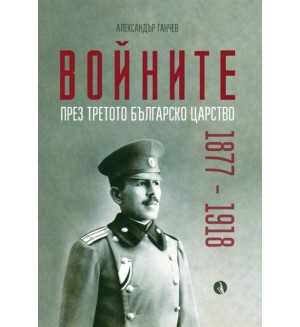 АЛЕКСАНДЪР ГАНЧЕВ

ВОЙНИТЕ

ПРЕЗ ТРЕТОТО БЪЛГАРСКО ЦАРСТВО

1877 – 1918